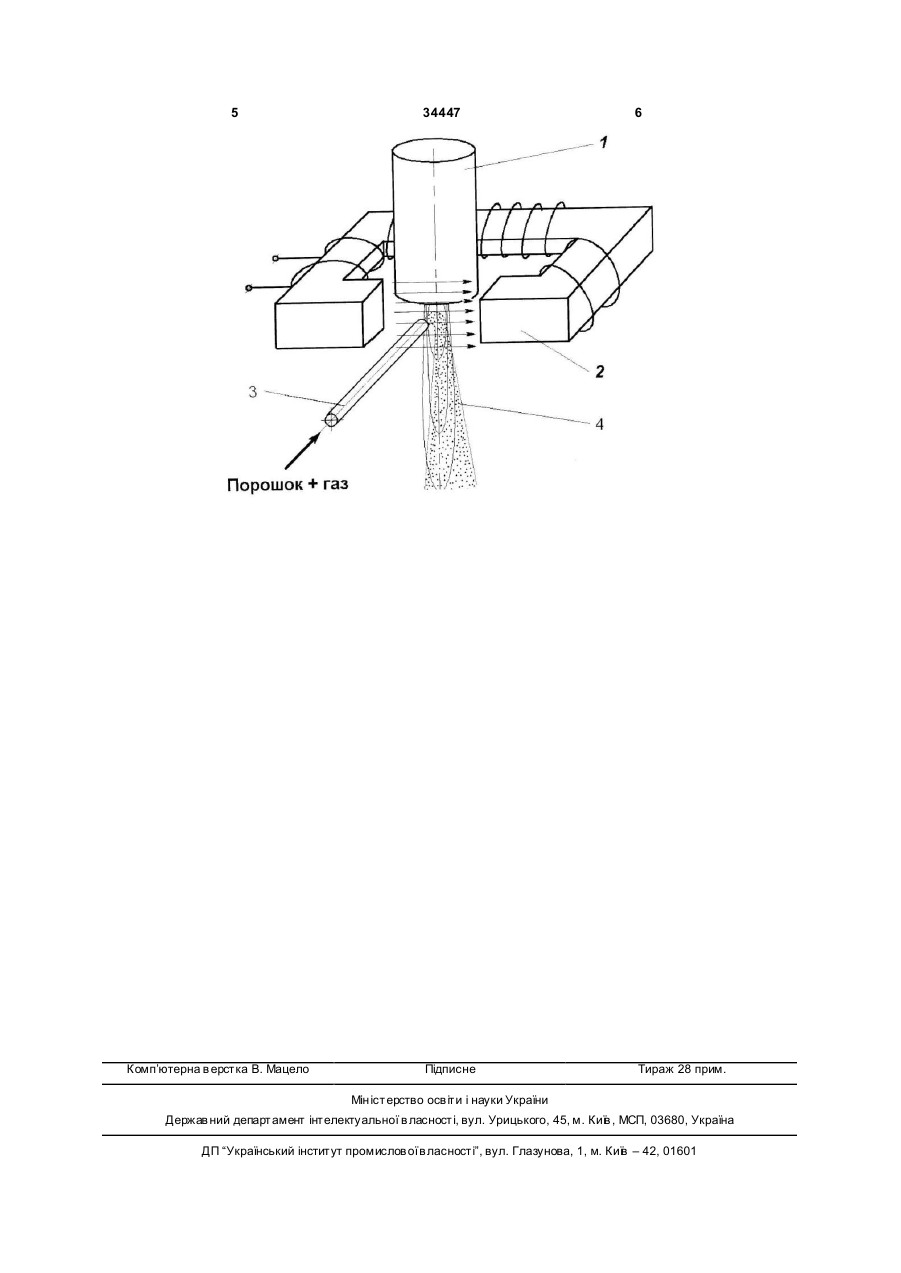 5 34447 6

1

2

3

4

Порошок + газ

Комп'ютерна верстка В. Мацело Підписне Тираж 28 прим.

Міністерство освіти і науки України
Державний департамент інтелектуальної власності, вул. Урицького, 45, м. Київ, МСП, 03680, Україна

ДП "Український інститут промислової власності", вул. Глазунова, 1, м. Київ – 42, 01601